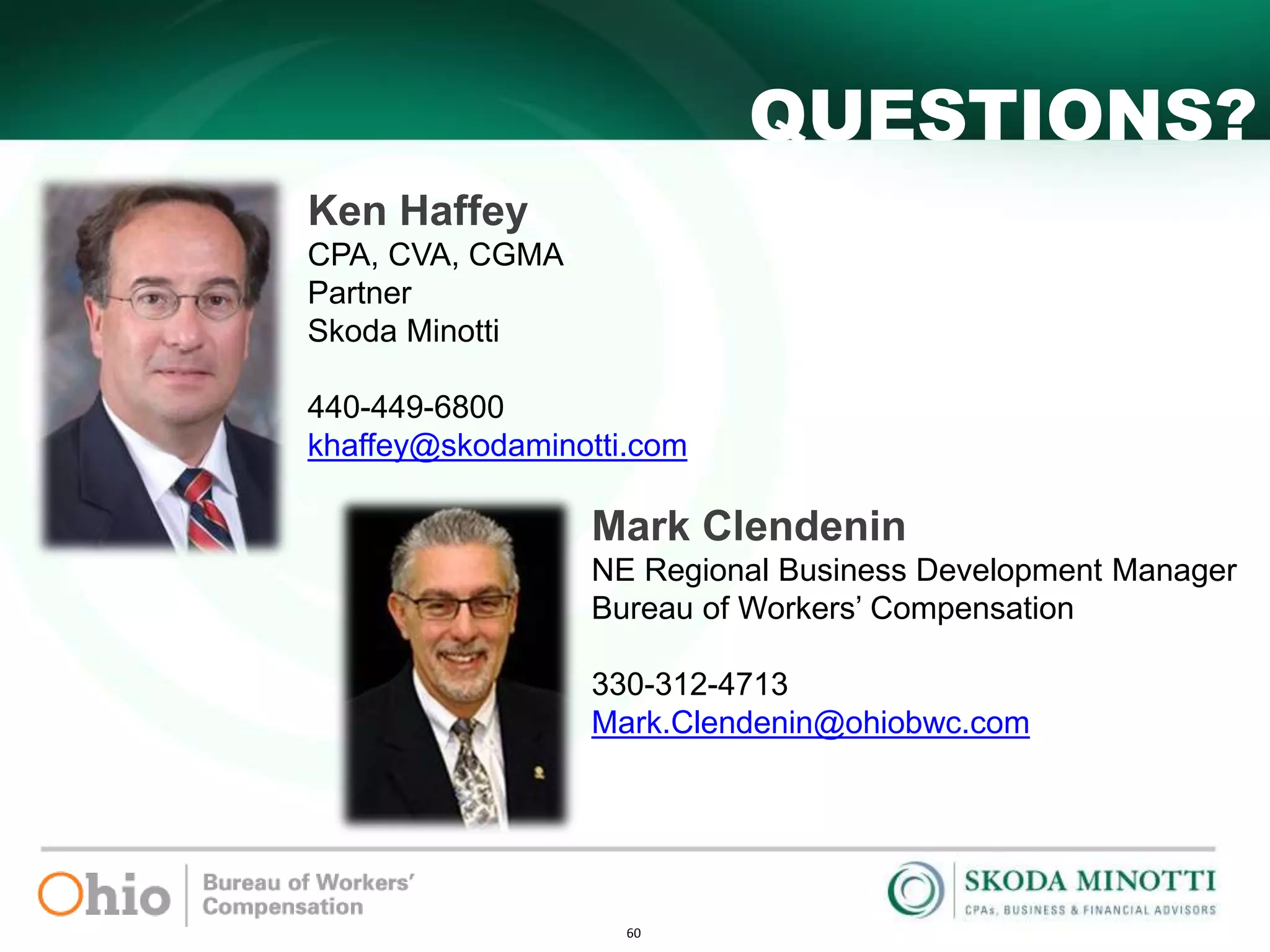 QUESTIONS?

Ken Haffey
CPA, CVA, CGMA
Partner
Skoda Minotti

440-449-6800
khaffey@skodaminotti.com

Mark Clendenin
NE Regional Business Development Manager
Bureau of Workers' Compensation

330-312-4713
Mark.Clendenin@ohiobwc.com

Ohio Bureau of Workers' Compensation

SKODA MINOTTI
CPAs, BUSINESS & FINANCIAL ADVISORS

60